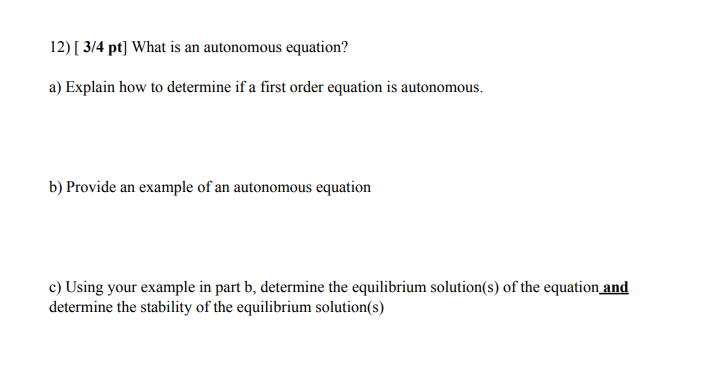 12) [ 3/4 pt] What is an autonomous equation?

a) Explain how to determine if a first order equation is autonomous.

b) Provide an example of an autonomous equation

c) Using your example in part b, determine the equilibrium solution(s) of the equation and determine the stability of the equilibrium solution(s)